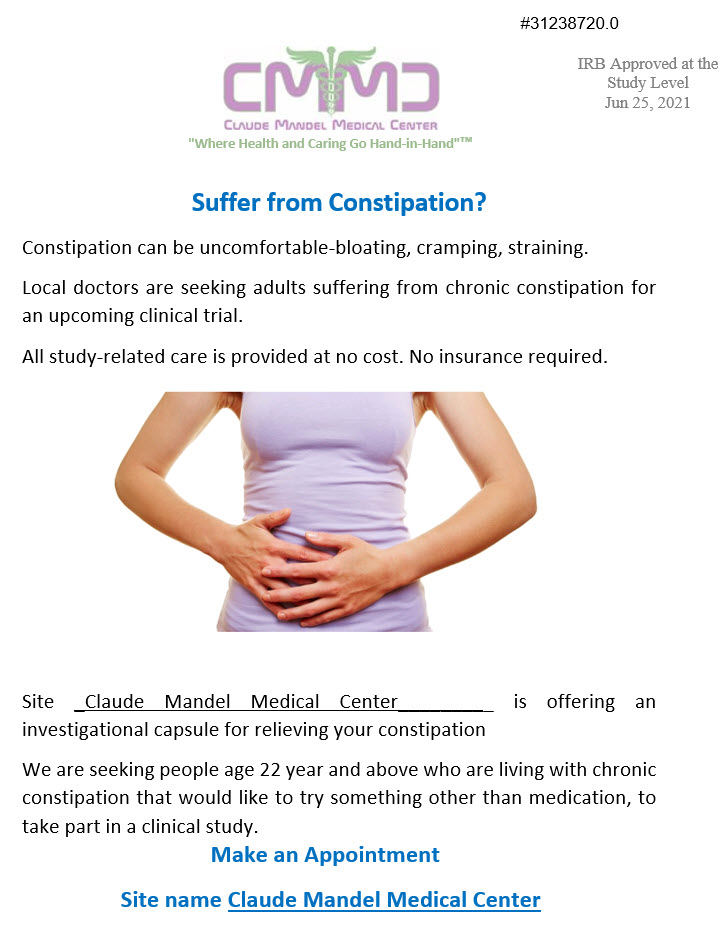 #31238720.0

IRB Approved at the Study Level
Jun 25, 2021

CMMC
CLAUDE MANDEL MEDICAL CENTER
"Where Health and Caring Go Hand-in-Hand"™

Suffer from Constipation?

Constipation can be uncomfortable-bloating, cramping, straining.

Local doctors are seeking adults suffering from chronic constipation for an upcoming clinical trial.

All study-related care is provided at no cost. No insurance required.

Site _Claude Mandel Medical Center_________ is offering an investigational capsule for relieving your constipation

We are seeking people age 22 year and above who are living with chronic constipation that would like to try something other than medication, to take part in a clinical study.

Make an Appointment

Site name Claude Mandel Medical Center